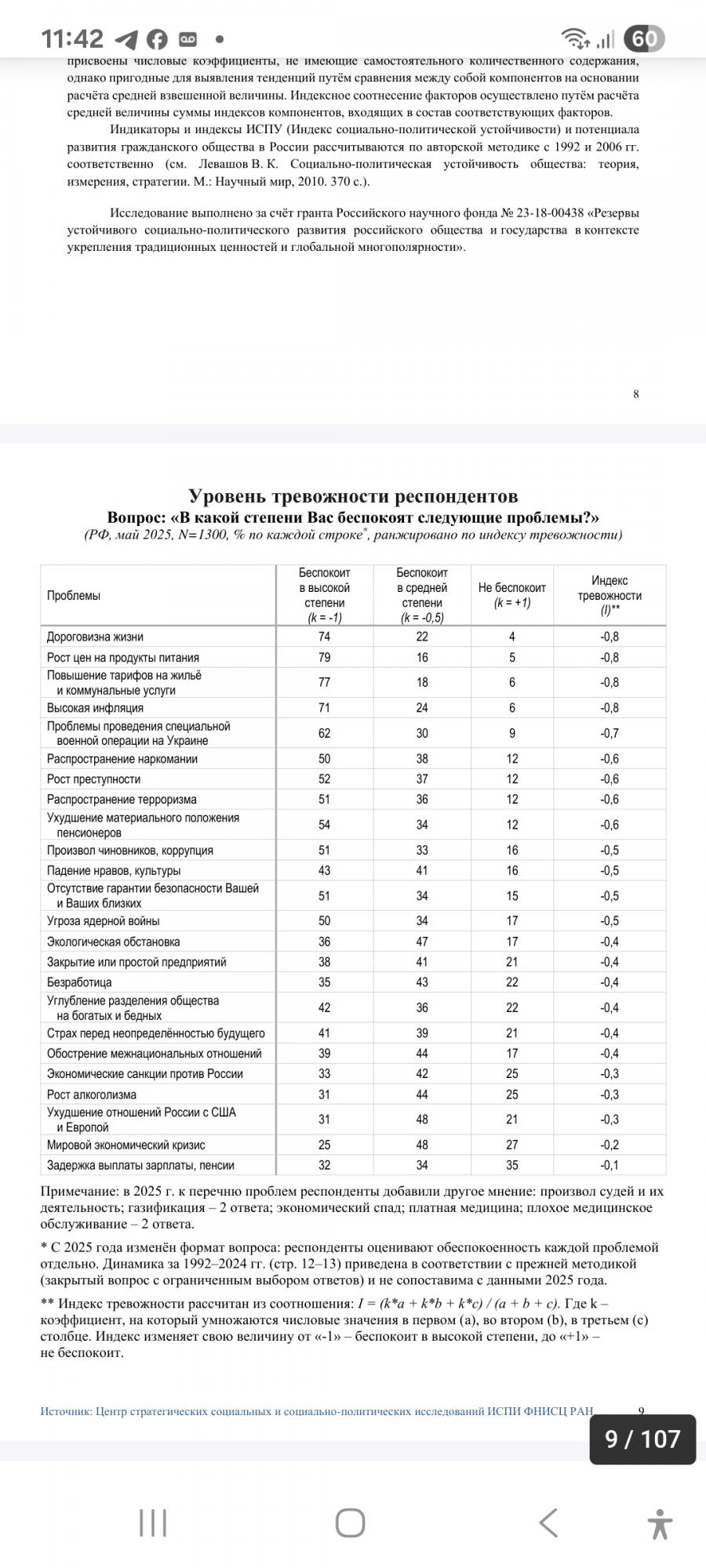 11:42

60

присвоены числовые коэффициенты, не имеющие самостоятельного количественного содержания, однако пригодные для выявления тенденций путём сравнения между собой компонентов на основании расчёта средней взвешенной величины. Индексное соотнесение факторов осуществлено путём расчёта средней величины суммы индексов компонентов, входящих в состав соответствующих факторов.

Индикаторы и индексы ИСПУ (Индекс социально-политической устойчивости) и потенциала развития гражданского общества в России рассчитываются по авторской методике с 1992 и 2006 гг. соответственно (см. Левашов В. К. Социально-политическая устойчивость общества: теория, измерения, стратегии. М.: Научный мир, 2010. 370 с.).

Исследование выполнено за счёт гранта Российского научного фонда № 23-18-00438 «Резервы устойчивого социально-политического развития российского общества и государства в контексте укрепления традиционных ценностей и глобальной многополярности».

8

Уровень тревожности респондентов

Вопрос: «В какой степени Вас беспокоят следующие проблемы?»

(РФ, май 2025, N=1300, % по каждой строке*, ранжировано по индексу тревожности)

| Проблемы | Беспокоит в высокой степени (k = -1) | Беспокоит в средней степени (k = -0,5) | Не беспокоит (k = +1) | Индекс тревожности (I)** |
|---|---|---|---|---|
| Дороговизна жизни | 74 | 22 | 4 | -0,8 |
| Рост цен на продукты питания | 79 | 16 | 5 | -0,8 |
| Повышение тарифов на жильё и коммунальные услуги | 77 | 18 | 6 | -0,8 |
| Высокая инфляция | 71 | 24 | 6 | -0,8 |
| Проблемы проведения специальной военной операции на Украине | 62 | 30 | 9 | -0,7 |
| Распространение наркомании | 50 | 38 | 12 | -0,6 |
| Рост преступности | 52 | 37 | 12 | -0,6 |
| Распространение терроризма | 51 | 36 | 12 | -0,6 |
| Ухудшение материального положения пенсионеров | 54 | 34 | 12 | -0,6 |
| Произвол чиновников, коррупция | 51 | 33 | 16 | -0,5 |
| Падение нравов, культуры | 43 | 41 | 16 | -0,5 |
| Отсутствие гарантии безопасности Вашей и Ваших близких | 51 | 34 | 15 | -0,5 |
| Угроза ядерной войны | 50 | 34 | 17 | -0,5 |
| Экологическая обстановка | 36 | 47 | 17 | -0,4 |
| Закрытие или простой предприятий | 38 | 41 | 21 | -0,4 |
| Безработица | 35 | 43 | 22 | -0,4 |
| Углубление разделения общества на богатых и бедных | 42 | 36 | 22 | -0,4 |
| Страх перед неопределённостью будущего | 41 | 39 | 21 | -0,4 |
| Обострение межнациональных отношений | 39 | 44 | 17 | -0,4 |
| Экономические санкции против России | 33 | 42 | 25 | -0,3 |
| Рост алкоголизма | 31 | 44 | 25 | -0,3 |
| Ухудшение отношений России с США и Европой | 31 | 48 | 21 | -0,3 |
| Мировой экономический кризис | 25 | 48 | 27 | -0,2 |
| Задержка выплаты зарплаты, пенсии | 32 | 34 | 35 | -0,1 |

Примечание: в 2025 г. к перечню проблем респонденты добавили другое мнение: произвол судей и их деятельность; газификация – 2 ответа; экономический спад; платная медицина; плохое медицинское обслуживание – 2 ответа.

* С 2025 года изменён формат вопроса: респонденты оценивают обеспокоенность каждой проблемой отдельно. Динамика за 1992–2024 гг. (стр. 12–13) приведена в соответствии с прежней методикой (закрытый вопрос с ограниченным выбором ответов) и не сопоставима с данными 2025 года.

** Индекс тревожности рассчитан из соотношения: $I = (k*a + k*b + k*c) / (a + b + c)$. Где k – коэффициент, на который умножаются числовые значения в первом (a), во втором (b), в третьем (c) столбце. Индекс изменяет свою величину от «-1» – беспокоит в высокой степени, до «+1» – не беспокоит.

Источник: Центр стратегических социальных и социально-политических исследований ИСПИ ФНИСЦ РАН 9

9 / 107